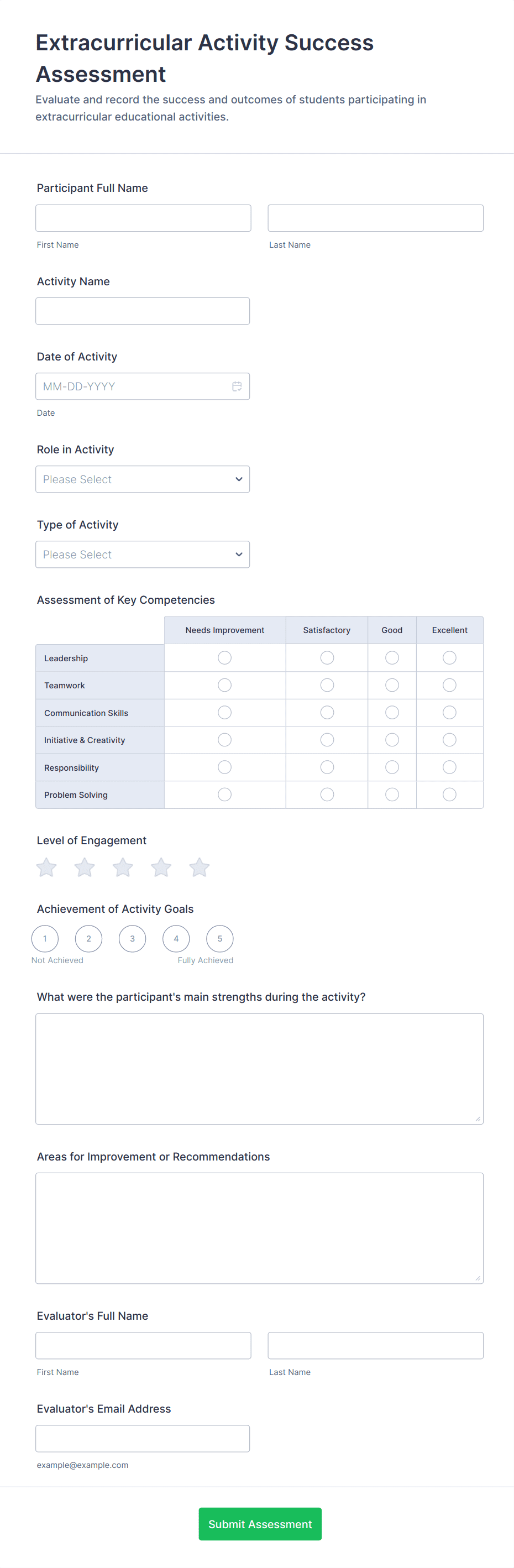 Extracurricular Activity Success Assessment

Evaluate and record the success and outcomes of students participating in extracurricular educational activities.

Participant Full Name

First Name

Last Name

Activity Name

Date of Activity

MM-DD-YYYY

Date

Role in Activity

Please Select

Type of Activity

Please Select

Assessment of Key Competencies

| | Needs Improvement | Satisfactory | Good | Excellent |
|---|---|---|---|---|
| Leadership | | | | |
| Teamwork | | | | |
| Communication Skills | | | | |
| Initiative & Creativity | | | | |
| Responsibility | | | | |
| Problem Solving | | | | |

Level of Engagement

Achievement of Activity Goals

1 2 3 4 5

Not Achieved

Fully Achieved

What were the participant's main strengths during the activity?

Areas for Improvement or Recommendations

Evaluator's Full Name

First Name

Last Name

Evaluator's Email Address

example@example.com

Submit Assessment